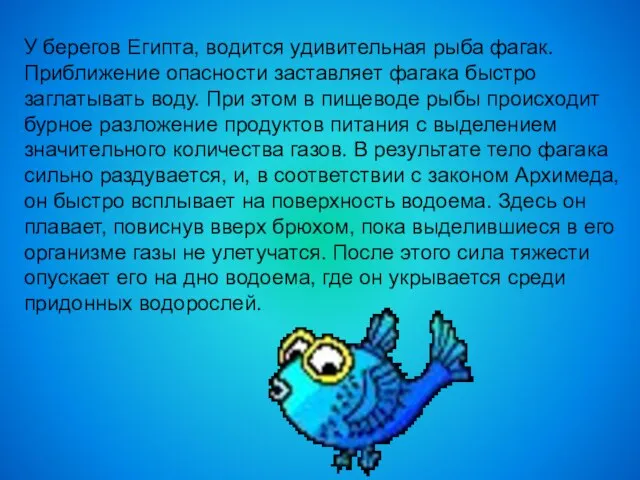 У берегов Египта, водится удивительная рыба фагак. Приближение опасности заставляет фагака быстро заглатывать воду. При этом в пищеводе рыбы происходит бурное разложение продуктов питания с выделением значительного количества газов. В результате тело фагака сильно раздувается, и, в соответствии с законом Архимеда, он быстро всплывает на поверхность водоема. Здесь он плавает, повиснув вверх брюхом, пока выделившиеся в его организме газы не улетучатся. После этого сила тяжести опускает его на дно водоема, где он укрывается среди придонных водорослей.